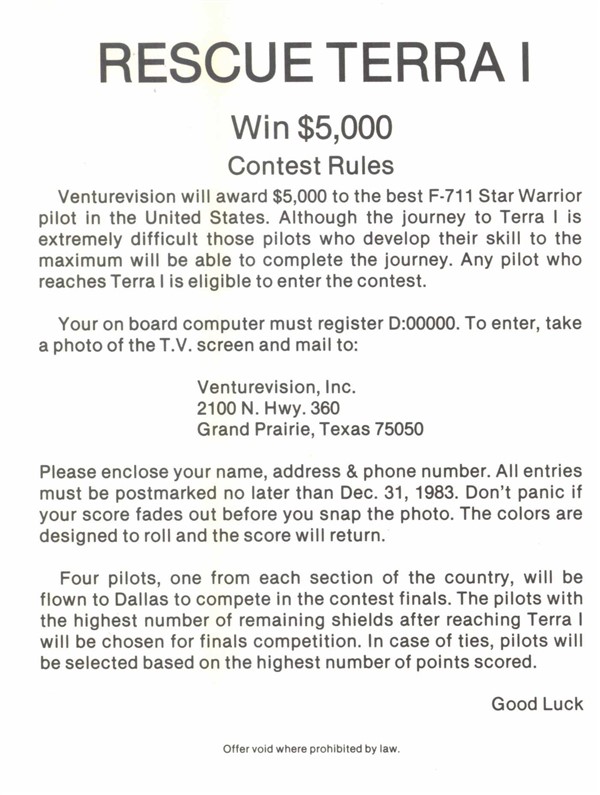 RESCUE TERRA I

Win $5,000

Contest Rules

Venturevision will award $5,000 to the best F-711 Star Warrior pilot in the United States. Although the journey to Terra I is extremely difficult those pilots who develop their skill to the maximum will be able to complete the journey. Any pilot who reaches Terra I is eligible to enter the contest.

Your on board computer must register D:00000. To enter, take a photo of the T.V. screen and mail to:

Venturevision, Inc.
2100 N. Hwy. 360
Grand Prairie, Texas 75050

Please enclose your name, address & phone number. All entries must be postmarked no later than Dec. 31, 1983. Don't panic if your score fades out before you snap the photo. The colors are designed to roll and the score will return.

Four pilots, one from each section of the country, will be flown to Dallas to compete in the contest finals. The pilots with the highest number of remaining shields after reaching Terra I will be chosen for finals competition. In case of ties, pilots will be selected based on the highest number of points scored.

Good Luck

Offer void where prohibited by law.